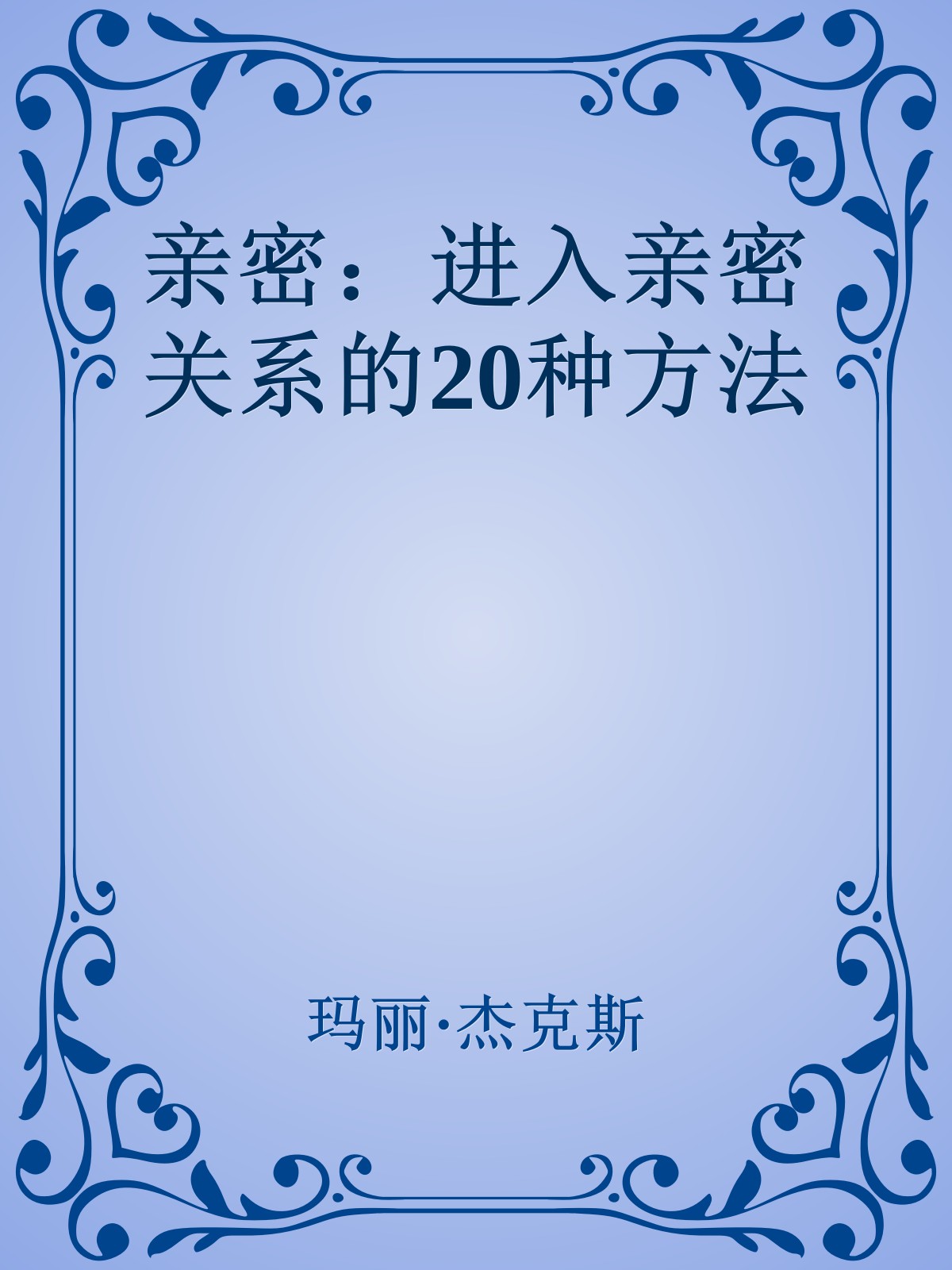 亲密：进入亲密关系的20种方法

玛丽·杰克斯